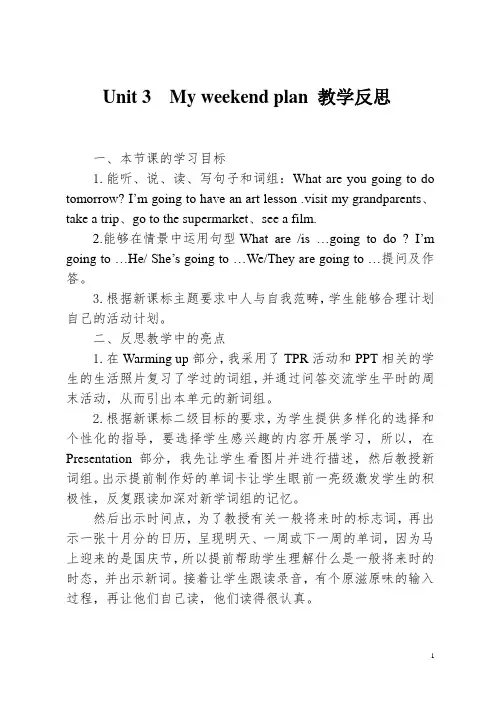 Unit 3 My weekend plan 教学反思

一、本节课的学习目标

1. 能听、说、读、写句子和词组：What are you going to do tomorrow? I'm going to have an art lesson .visit my grandparents、take a trip、go to the supermarket、see a film.

2.能够在情景中运用句型 What are /is …going to do ? I'm going to …He/ She's going to …We/They are going to …提问及作答。

3. 根据新课标主题要求中人与自我范畴，学生能够合理计划自己的活动计划。

二、反思教学中的亮点

1. 在 Warming up 部分，我采用了 TPR 活动和 PPT 相关的学生的生活照片复习了学过的词组，并通过问答交流学生平时的周末活动，从而引出本单元的新词组。

2. 根据新课标二级目标的要求，为学生提供多样化的选择和个性化的指导，要选择学生感兴趣的内容开展学习，所以，在 Presentation 部分，我先让学生看图片并进行描述，然后教授新词组。出示提前制作好的单词卡让学生眼前一亮级激发学生的积极性，反复跟读加深对新学词组的记忆。

然后出示时间点，为了教授有关一般将来时的标志词，再出示一张十月分的日历，呈现明天、一周或下一周的单词，因为马上迎来的是国庆节，所以提前帮助学生理解什么是一般将来时的时态，并出示新词。接着让学生跟读录音，有个原滋原味的输入过程，再让他们自己读，他们读得很认真。

1